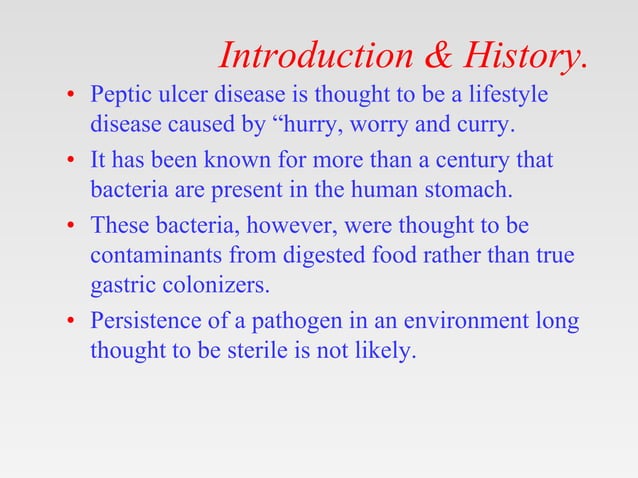 Introduction & History.

• Peptic ulcer disease is thought to be a lifestyle disease caused by “hurry, worry and curry.

• It has been known for more than a century that bacteria are present in the human stomach.

• These bacteria, however, were thought to be contaminants from digested food rather than true gastric colonizers.

• Persistence of a pathogen in an environment long thought to be sterile is not likely.